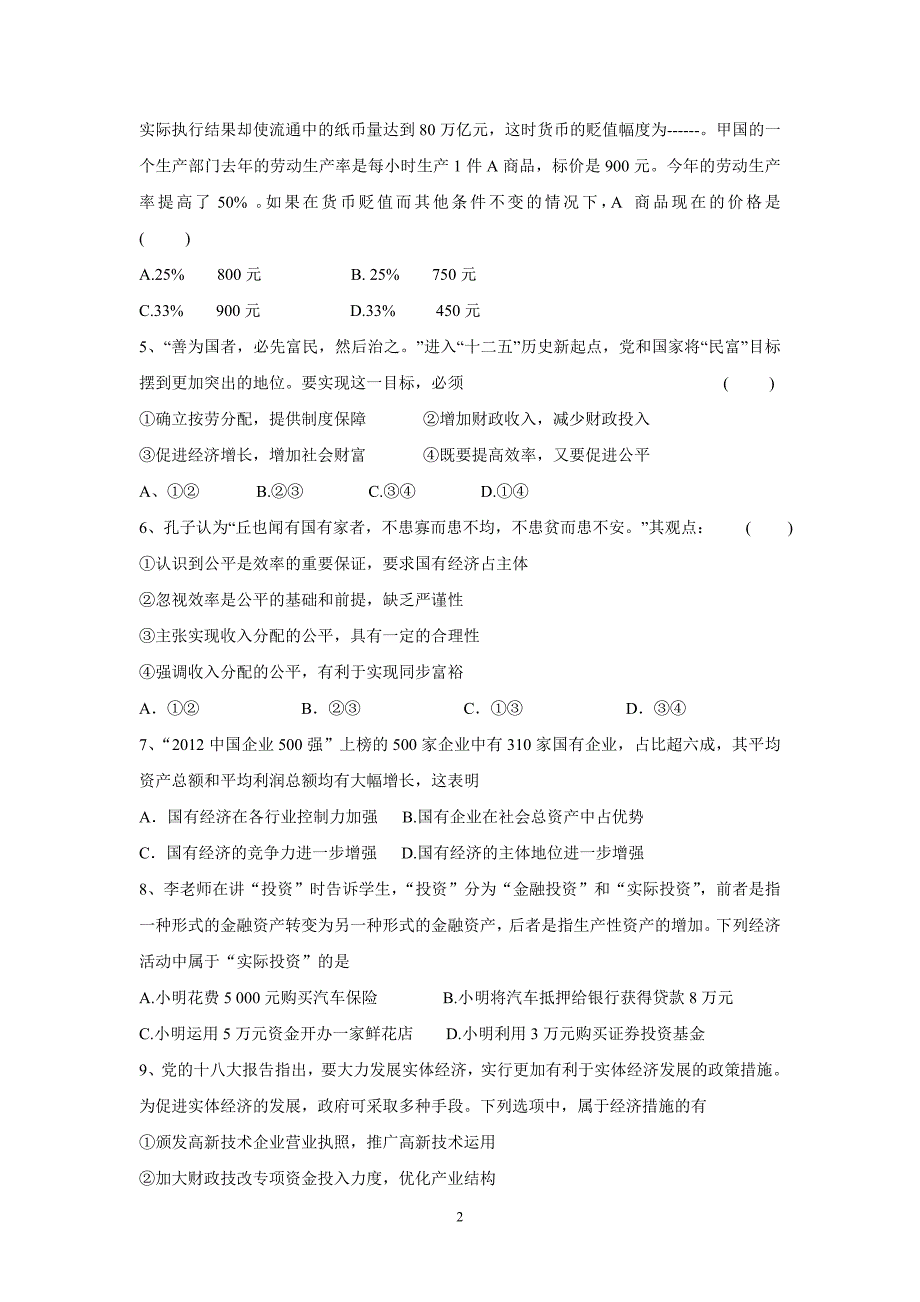 实际执行结果却使流通中的纸币量达到 80 万亿元，这时货币的贬值幅度为------。甲国的一个生产部门去年的劳动生产率是每小时生产 1 件 A 商品，标价是 900 元。今年的劳动生产率提高了 50% 。如果在货币贬值而其他条件不变的情况下，A 商品现在的价格是 (　　)

A.25%　　800 元　　　　B. 25%　　750 元

C.33%　　900 元　　　　D.33%　　450 元

5、“善为国者，必先富民，然后治之。”进入“十二五”历史新起点，党和国家将“民富”目标摆到更加突出的地位。要实现这一目标，必须　　(　　)

①确立按劳分配，提供制度保障　　②增加财政收入，减少财政投入

③促进经济增长，增加社会财富　　④既要提高效率，又要促进公平

A、①②　　B.②③　　C.③④　　D.①④

6、孔子认为“丘也闻有国有家者，不患寡而患不均，不患贫而患不安。”其观点：　(　　)

①认识到公平是效率的重要保证，要求国有经济占主体

②忽视效率是公平的基础和前提，缺乏严谨性

③主张实现收入分配的公平，具有一定的合理性

④强调收入分配的公平，有利于实现同步富裕

A．①②　　B．②③　　C．①③　　D．③④

7、“2012 中国企业 500 强”上榜的 500 家企业中有 310 家国有企业，占比超六成，其平均资产总额和平均利润总额均有大幅增长，这表明

A．国有经济在各行业控制力加强　B.国有企业在社会总资产中占优势

C．国有经济的竞争力进一步增强　D.国有经济的主体地位进一步增强

8、李老师在讲“投资”时告诉学生，“投资”分为“金融投资”和“实际投资”，前者是指一种形式的金融资产转变为另一种形式的金融资产，后者是指生产性资产的增加。下列经济活动中属于“实际投资”的是

A.小明花费 5 000 元购买汽车保险　　B.小明将汽车抵押给银行获得贷款 8 万元

C.小明运用 5 万元资金开办一家鲜花店　D.小明利用 3 万元购买证券投资基金

9、党的十八大报告指出，要大力发展实体经济，实行更加有利于实体经济发展的政策措施。为促进实体经济的发展，政府可采取多种手段。下列选项中，属于经济措施的有

①颁发高新技术企业营业执照，推广高新技术运用

②加大财政技改专项资金投入力度，优化产业结构

2